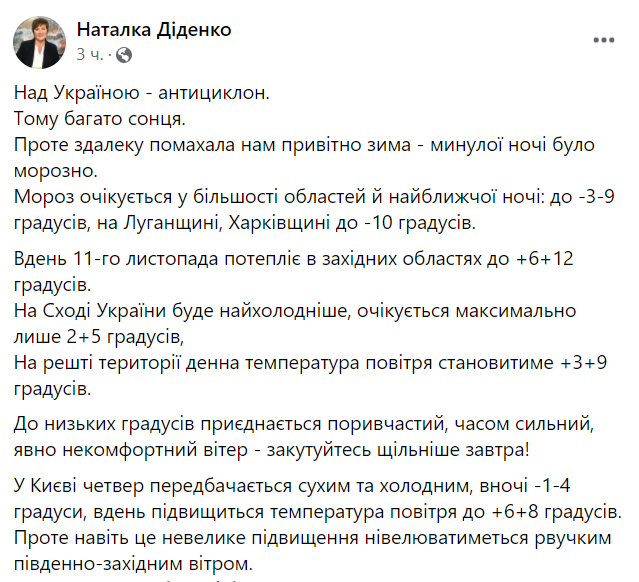 Наталка Діденко
3 ч. ·

Над Україною - антициклон.
Тому багато сонця.
Проте здалеку помахала нам привітно зима - минулої ночі було морозно.
Мороз очікується у більшості областей й найближчої ночі: до -3-9 градусів, на Луганщині, Харківщині до -10 градусів.

Вдень 11-го листопада потепліє в західних областях до +6+12 градусів.
На Сході України буде найхолодніше, очікується максимально лише 2+5 градусів,
На решті території денна температура повітря становитиме +3+9 градусів.

До низьких градусів приєднається поривчастий, часом сильний, явно некомфортний вітер - закутуйтесь щільніше завтра!

У Києві четвер передбачається сухим та холодним, вночі -1-4 градуси, вдень підвищиться температура повітря до +6+8 градусів.
Проте навіть це невелике підвищення нівелюватиметься рвучким південно-західним вітром.